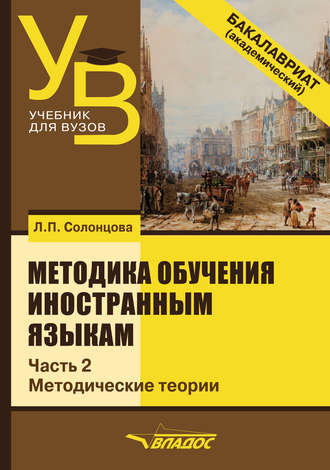 УВ
УЧЕБНИК ДЛЯ ВУЗОВ

БАКАЛАВРИАТ (академический)

Л.П. Солонцова

МЕТОДИКА ОБУЧЕНИЯ ИНОСТРАННЫМ ЯЗЫКАМ

Часть 2
Методические теории

ВЛАДОС